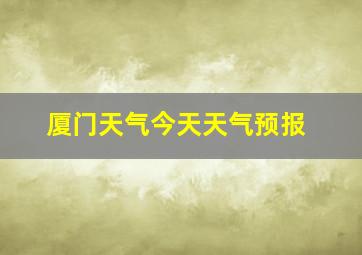 厦门天气今天天气预报